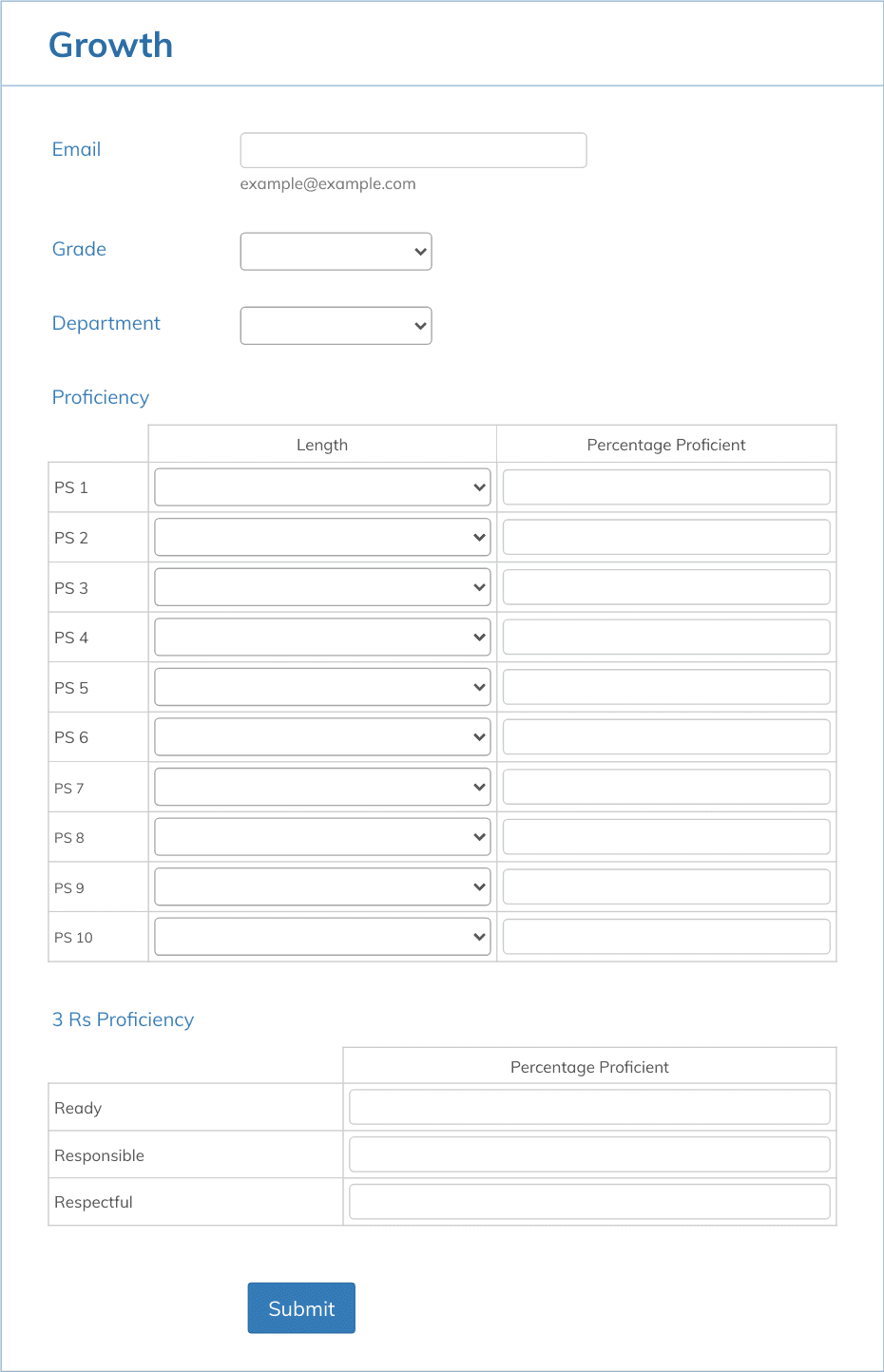 Growth

Email

example@example.com

Grade

Department

Proficiency

| | Length | Percentage Proficient |
|---|---|---|
| PS 1 | | |
| PS 2 | | |
| PS 3 | | |
| PS 4 | | |
| PS 5 | | |
| PS 6 | | |
| PS 7 | | |
| PS 8 | | |
| PS 9 | | |
| PS 10 | | |

3 Rs Proficiency

| | Percentage Proficient |
|---|---|
| Ready | |
| Responsible | |
| Respectful | |

Submit